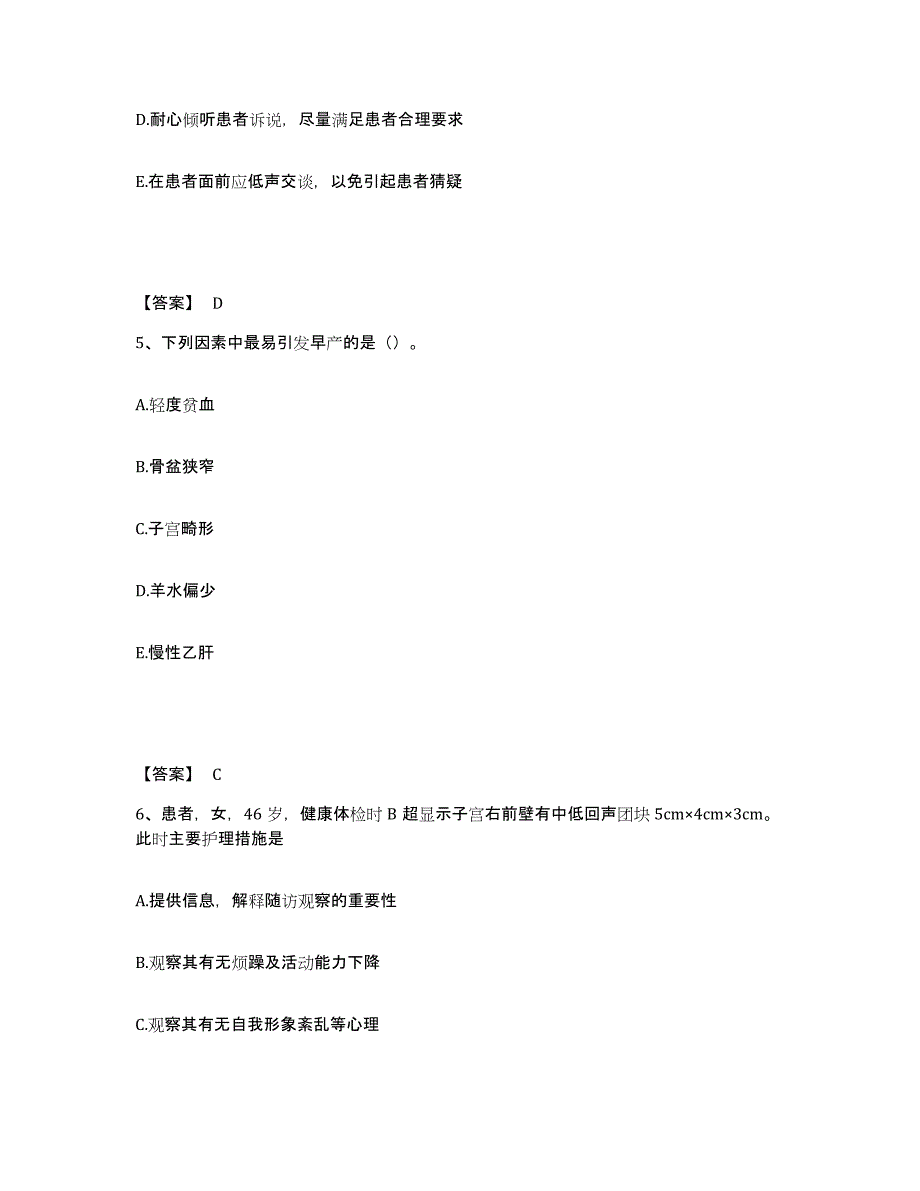 D.耐心倾听患者诉说，尽量满足患者合理要求

E.在患者面前应低声交谈，以免引起患者猜疑

【答案】 D

5、下列因素中最易引发早产的是（）。

A.轻度贫血

B.骨盆狭窄

C.子宫畸形

D.羊水偏少

E.慢性乙肝

【答案】 C

6、患者，女，46 岁，健康体检时 B 超显示子宫右前壁有中低回声团块 5cm×4cm×3cm。此时主要护理措施是

A.提供信息，解释随访观察的重要性

B.观察其有无烦躁及活动能力下降

C.观察其有无自我形象紊乱等心理